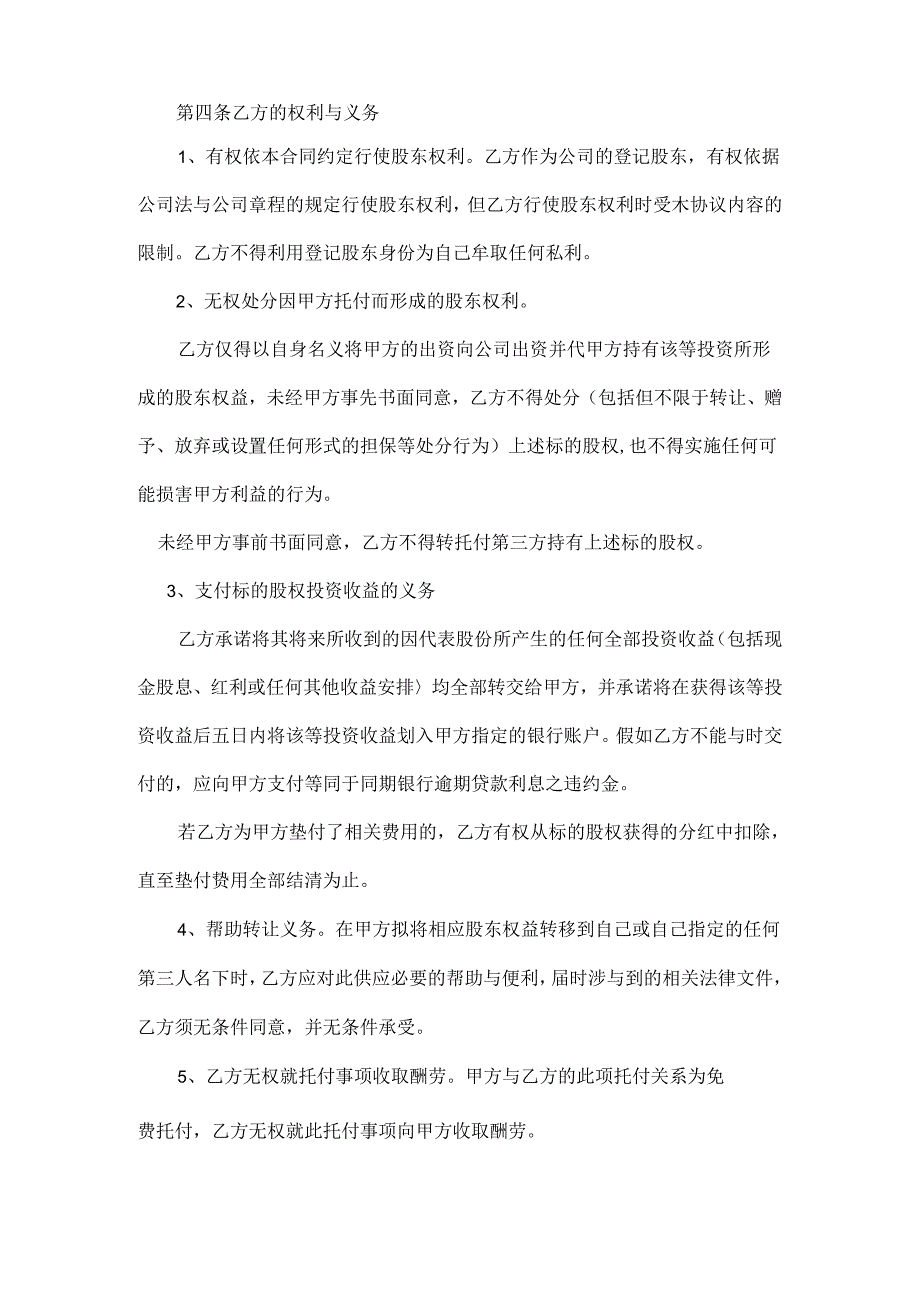 第四条乙方的权利与义务

1、有权依本合同约定行使股东权利。乙方作为公司的登记股东，有权依据公司法与公司章程的规定行使股东权利，但乙方行使股东权利时受木协议内容的限制。乙方不得利用登记股东身份为自己牟取任何私利。

2、无权处分因甲方托付而形成的股东权利。

乙方仅得以自身名义将甲方的出资向公司出资并代甲方持有该等投资所形成的股东权益，未经甲方事先书面同意，乙方不得处分（包括但不限于转让、赠予、放弃或设置任何形式的担保等处分行为）上述标的股权，也不得实施任何可能损害甲方利益的行为。

未经甲方事前书面同意，乙方不得转托付第三方持有上述标的股权。

3、支付标的股权投资收益的义务

乙方承诺将其将来所收到的因代表股份所产生的任何全部投资收益（包括现金股息、红利或任何其他收益安排）均全部转交给甲方，并承诺将在获得该等投资收益后五日内将该等投资收益划入甲方指定的银行账户。假如乙方不能与时交付的，应向甲方支付等同于同期银行逾期贷款利息之违约金。

若乙方为甲方垫付了相关费用的，乙方有权从标的股权获得的分红中扣除，直至垫付费用全部结清为止。

4、帮助转让义务。在甲方拟将相应股东权益转移到自己或自己指定的任何第三人名下时，乙方应对此供应必要的帮助与便利，届时涉与到的相关法律文件，乙方须无条件同意，并无条件承受。

5、乙方无权就托付事项收取酬劳。甲方与乙方的此项托付关系为免费托付，乙方无权就此托付事项向甲方收取酬劳。